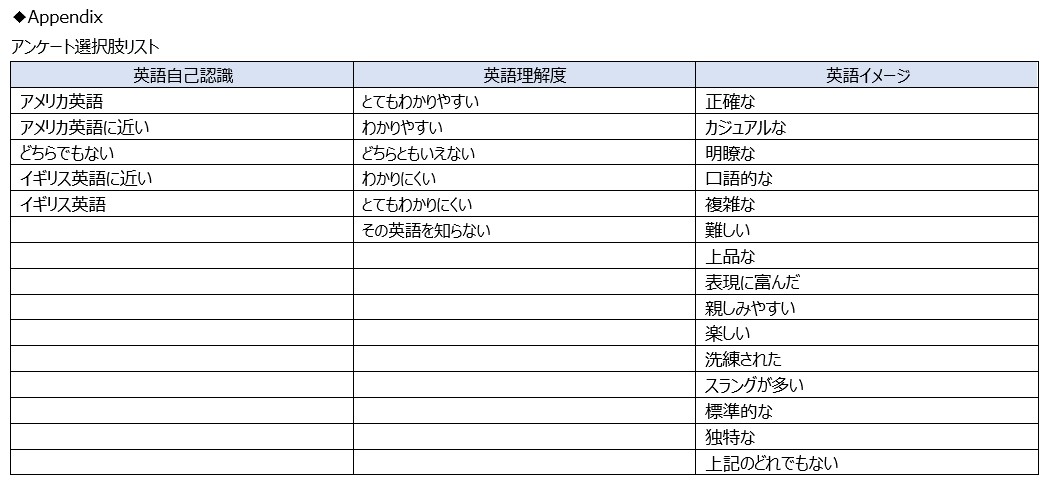 ◆Appendix

アンケート選択肢リスト

| 英語自己認識 | 英語理解度 | 英語イメージ |
|---|---|---|
| アメリカ英語 | とてもわかりやすい | 正確な |
| アメリカ英語に近い | わかりやすい | カジュアルな |
| どちらでもない | どちらともいえない | 明瞭な |
| イギリス英語に近い | わかりにくい | 口語的な |
| イギリス英語 | とてもわかりにくい | 複雑な |
| | その英語を知らない | 難しい |
| | | 上品な |
| | | 表現に富んだ |
| | | 親しみやすい |
| | | 楽しい |
| | | 洗練された |
| | | スラングが多い |
| | | 標準的な |
| | | 独特な |
| | | 上記のどれでもない |